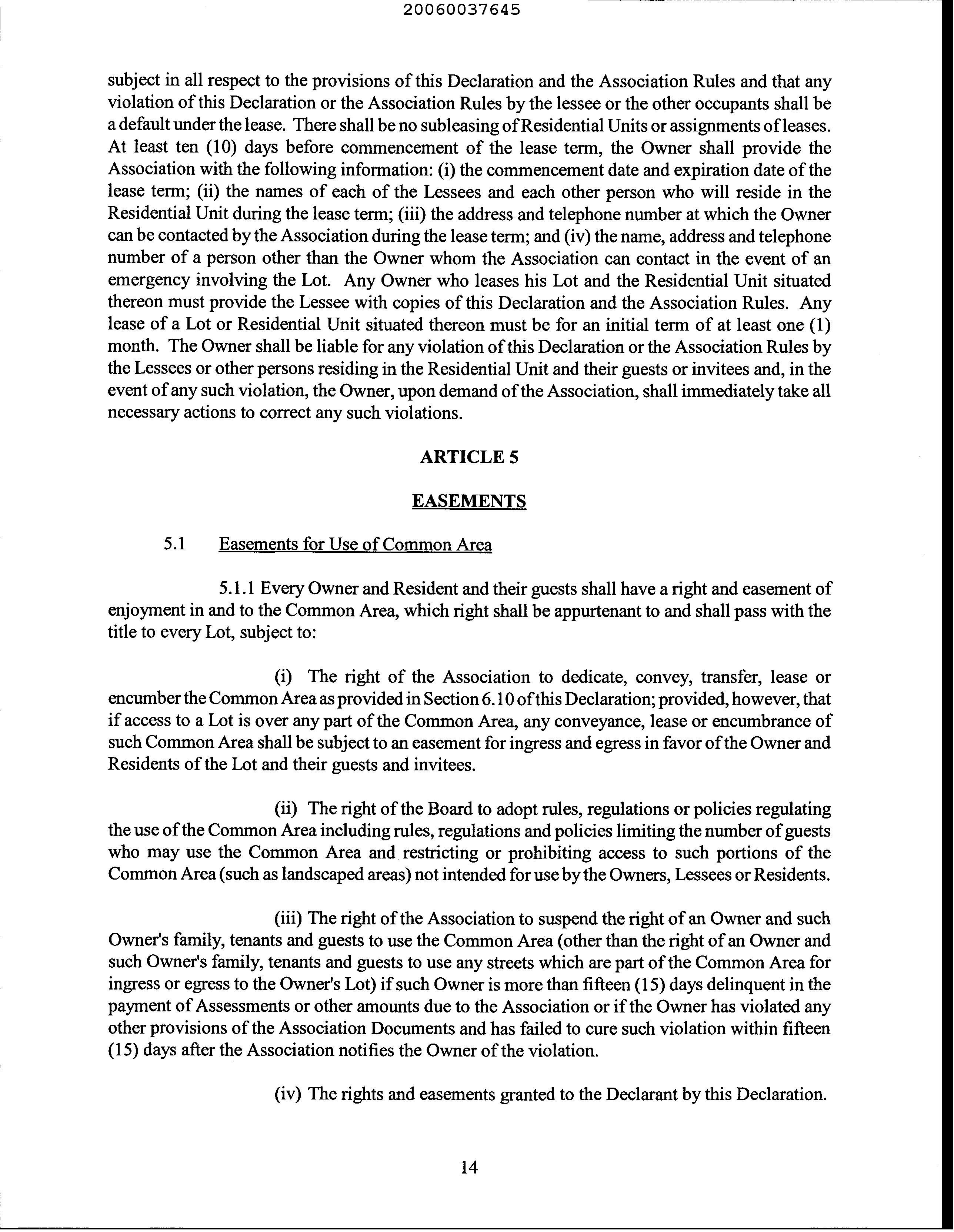 20060037645

subject in all respect to the provisions of this Declaration and the Association Rules and that any violation of this Declaration or the Association Rules by the lessee or the other occupants shall be a default under the lease. There shall be no subleasing of Residential Units or assignments of leases. At least ten (10) days before commencement of the lease term, the Owner shall provide the Association with the following information: (i) the commencement date and expiration date of the lease term; (ii) the names of each of the Lessees and each other person who will reside in the Residential Unit during the lease term; (iii) the address and telephone number at which the Owner can be contacted by the Association during the lease term; and (iv) the name, address and telephone number of a person other than the Owner whom the Association can contact in the event of an emergency involving the Lot. Any Owner who leases his Lot and the Residential Unit situated thereon must provide the Lessee with copies of this Declaration and the Association Rules. Any lease of a Lot or Residential Unit situated thereon must be for an initial term of at least one (1) month. The Owner shall be liable for any violation of this Declaration or the Association Rules by the Lessees or other persons residing in the Residential Unit and their guests or invitees and, in the event of any such violation, the Owner, upon demand of the Association, shall immediately take all necessary actions to correct any such violations.

ARTICLE 5

EASEMENTS

5.1 Easements for Use of Common Area

5.1.1 Every Owner and Resident and their guests shall have a right and easement of enjoyment in and to the Common Area, which right shall be appurtenant to and shall pass with the title to every Lot, subject to:

(i) The right of the Association to dedicate, convey, transfer, lease or encumber the Common Area as provided in Section 6.10 of this Declaration; provided, however, that if access to a Lot is over any part of the Common Area, any conveyance, lease or encumbrance of such Common Area shall be subject to an easement for ingress and egress in favor of the Owner and Residents of the Lot and their guests and invitees.

(ii) The right of the Board to adopt rules, regulations or policies regulating the use of the Common Area including rules, regulations and policies limiting the number of guests who may use the Common Area and restricting or prohibiting access to such portions of the Common Area (such as landscaped areas) not intended for use by the Owners, Lessees or Residents.

(iii) The right of the Association to suspend the right of an Owner and such Owner's family, tenants and guests to use the Common Area (other than the right of an Owner and such Owner's family, tenants and guests to use any streets which are part of the Common Area for ingress or egress to the Owner's Lot) if such Owner is more than fifteen (15) days delinquent in the payment of Assessments or other amounts due to the Association or if the Owner has violated any other provisions of the Association Documents and has failed to cure such violation within fifteen (15) days after the Association notifies the Owner of the violation.

(iv) The rights and easements granted to the Declarant by this Declaration.

14